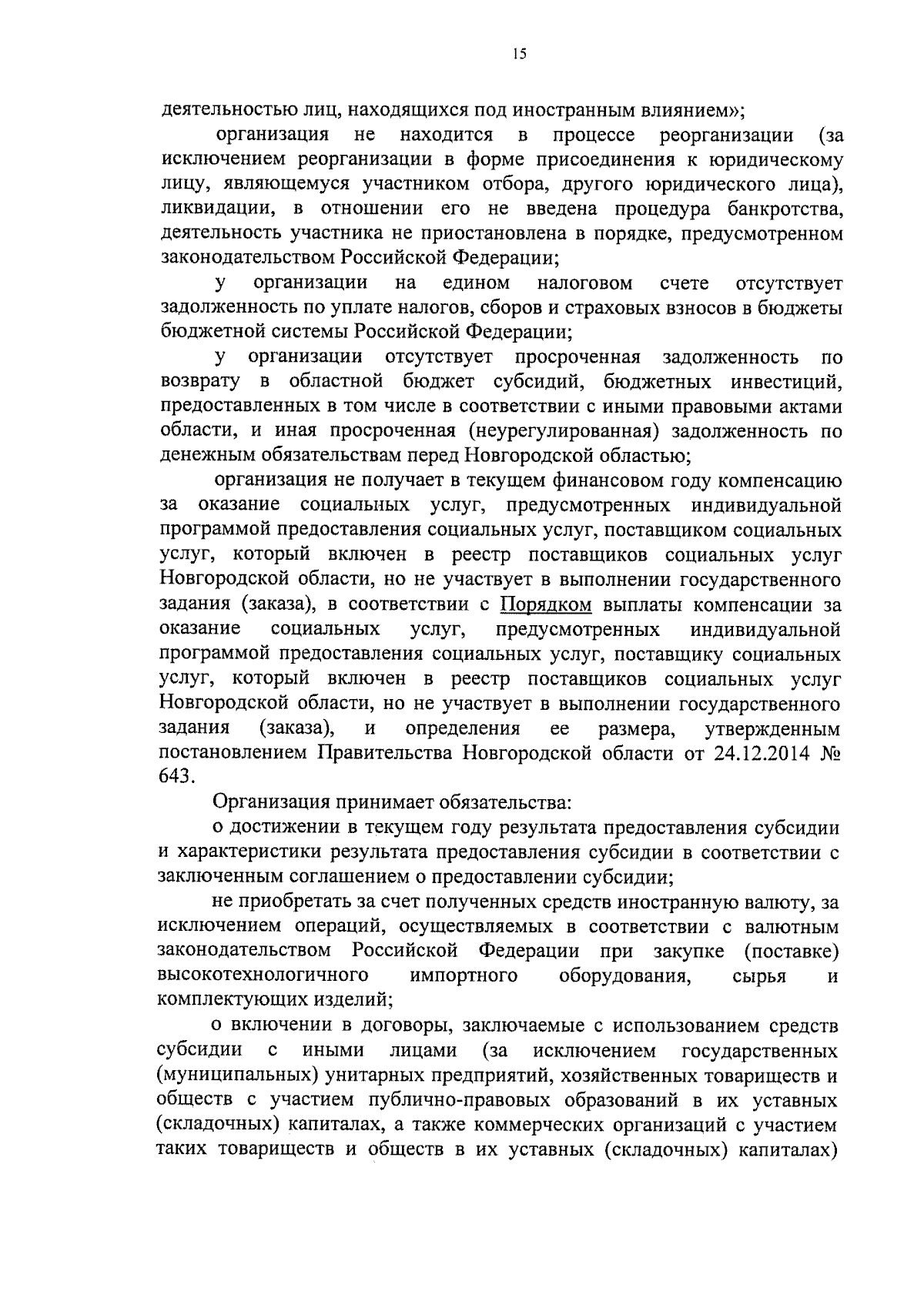 15

деятельностью лиц, находящихся под иностранным влиянием»;

организация не находится в процессе реорганизации (за исключением реорганизации в форме присоединения к юридическому лицу, являющемуся участником отбора, другого юридического лица), ликвидации, в отношении его не введена процедура банкротства, деятельность участника не приостановлена в порядке, предусмотренном законодательством Российской Федерации;

у организации на едином налоговом счете отсутствует задолженность по уплате налогов, сборов и страховых взносов в бюджеты бюджетной системы Российской Федерации;

у организации отсутствует просроченная задолженность по возврату в областной бюджет субсидий, бюджетных инвестиций, предоставленных в том числе в соответствии с иными правовыми актами области, и иная просроченная (неурегулированная) задолженность по денежным обязательствам перед Новгородской областью;

организация не получает в текущем финансовом году компенсацию за оказание социальных услуг, предусмотренных индивидуальной программой предоставления социальных услуг, поставщиком социальных услуг, который включен в реестр поставщиков социальных услуг Новгородской области, но не участвует в выполнении государственного задания (заказа), в соответствии с Порядком выплаты компенсации за оказание социальных услуг, предусмотренных индивидуальной программой предоставления социальных услуг, поставщику социальных услуг, который включен в реестр поставщиков социальных услуг Новгородской области, но не участвует в выполнении государственного задания (заказа), и определения ее размера, утвержденным постановлением Правительства Новгородской области от 24.12.2014 № 643.

Организация принимает обязательства:

о достижении в текущем году результата предоставления субсидии и характеристики результата предоставления субсидии в соответствии с заключенным соглашением о предоставлении субсидии;

не приобретать за счет полученных средств иностранную валюту, за исключением операций, осуществляемых в соответствии с валютным законодательством Российской Федерации при закупке (поставке) высокотехнологичного импортного оборудования, сырья и комплектующих изделий;

о включении в договоры, заключаемые с использованием средств субсидии с иными лицами (за исключением государственных (муниципальных) унитарных предприятий, хозяйственных товариществ и обществ с участием публично-правовых образований в их уставных (складочных) капиталах, а также коммерческих организаций с участием таких товариществ и обществ в их уставных (складочных) капиталах)